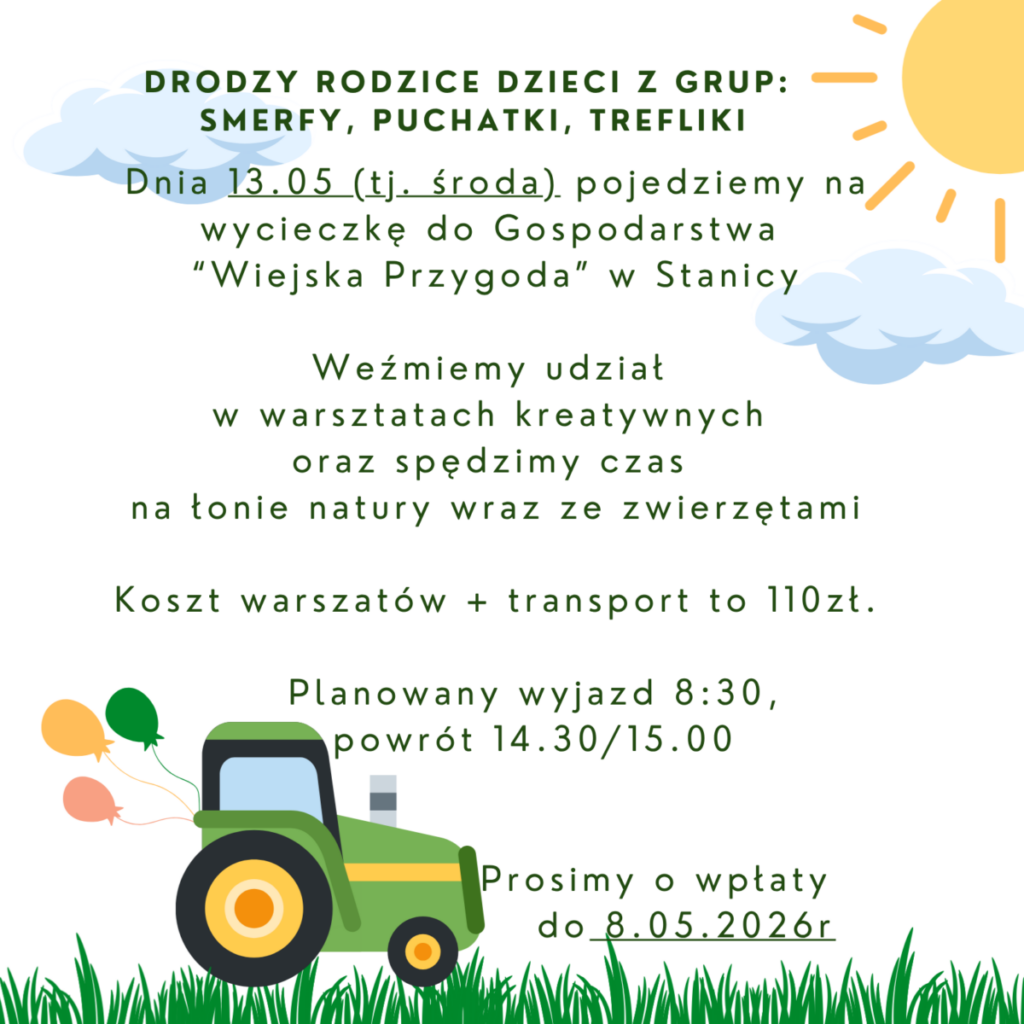 DRODZY RODZICE DZIECI Z GRUP: SMERFY, PUCHATKI, TREFLIKI

Dnia 13.05 (tj. środa) pojedziemy na wycieczkę do Gospodarstwa "Wiejska Przygoda" w Stanicy

Weźmiemy udział w warsztatach kreatywnych oraz spędzimy czas na łonie natury wraz ze zwierzętami

Koszt warszatów + transport to 110zł.

Planowany wyjazd 8:30, powrót 14.30/15.00

Prosimy o wpłaty do 8.05.2026r